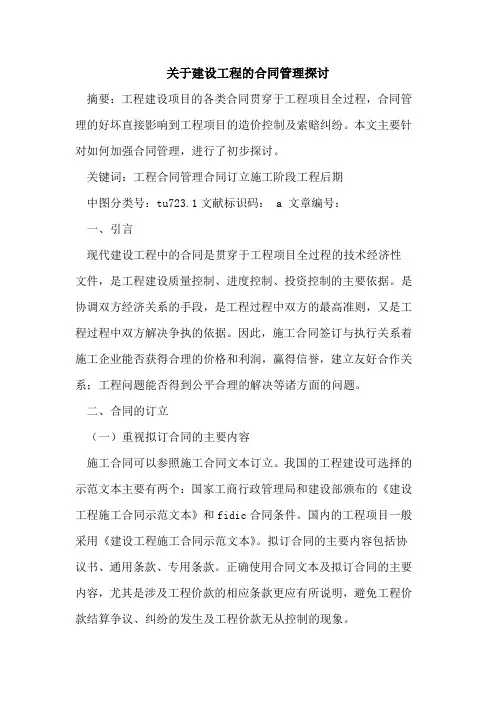 关于建设工程的合同管理探讨

摘要：工程建设项目的各类合同贯穿于工程项目全过程，合同管理的好坏直接影响到工程项目的造价控制及索赔纠纷。本文主要针对如何加强合同管理，进行了初步探讨。

关键词：工程合同管理合同订立施工阶段工程后期

中图分类号：tu723.1 文献标识码： a 文章编号：

一、引言

现代建设工程中的合同是贯穿于工程项目全过程的技术经济性文件，是工程建设质量控制、进度控制、投资控制的主要依据。是协调双方经济关系的手段，是工程过程中双方的最高准则，又是工程过程中双方解决争执的依据。因此，施工合同签订与执行关系着施工企业能否获得合理的价格和利润，赢得信誉，建立友好合作关系；工程问题能否得到公平合理的解决等诸方面的问题。

二、合同的订立

（一）重视拟订合同的主要内容

施工合同可以参照施工合同文本订立。我国的工程建设可选择的示范文本主要有两个：国家工商行政管理局和建设部颁布的《建设工程施工合同示范文本》和 fidic 合同条件。国内的工程项目一般采用《建设工程施工合同示范文本》。拟订合同的主要内容包括协议书、通用条款、专用条款。正确使用合同文本及拟订合同的主要内容，尤其是涉及工程价款的相应条款更应有所说明，避免工程价款结算争议、纠纷的发生及工程价款无从控制的现象。